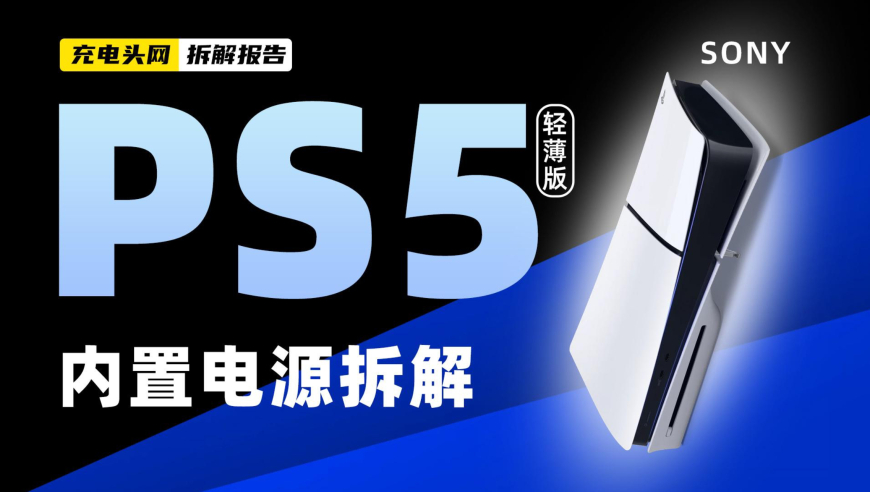 充电头网 拆解报告

SONY

PS5 轻薄版

内置电源拆解